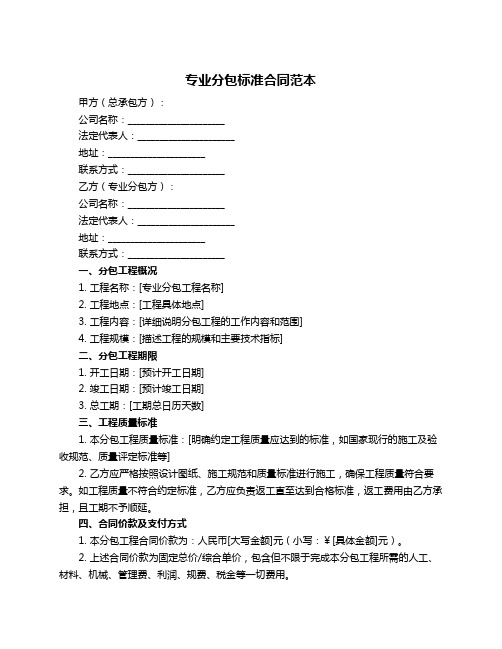 专业分包标准合同范本

甲方（总承包方）：

公司名称：____________________

法定代表人：____________________

地址：____________________

联系方式：____________________

乙方（专业分包方）：

公司名称：____________________

法定代表人：____________________

地址：____________________

联系方式：____________________

一、分包工程概况

1. 工程名称：[专业分包工程名称]

2. 工程地点：[工程具体地点]

3. 工程内容：[详细说明分包工程的工作内容和范围]

4. 工程规模：[描述工程的规模和主要技术指标]

二、分包工程期限

1. 开工日期：[预计开工日期]

2. 竣工日期：[预计竣工日期]

3. 总工期：[工期总日历天数]

三、工程质量标准

1. 本分包工程质量标准：[明确约定工程质量应达到的标准，如国家现行的施工及验收规范、质量评定标准等]

2. 乙方应严格按照设计图纸、施工规范和质量标准进行施工，确保工程质量符合要求。如工程质量不符合约定标准，乙方应负责返工直至达到合格标准，返工费用由乙方承担，且工期不予顺延。

四、合同价款及支付方式

1. 本分包工程合同价款为：人民币[大写金额]元（小写：¥[具体金额]元）。

2. 上述合同价款为固定总价/综合单价，包含但不限于完成本分包工程所需的人工、材料、机械、管理费、利润、规费、税金等一切费用。